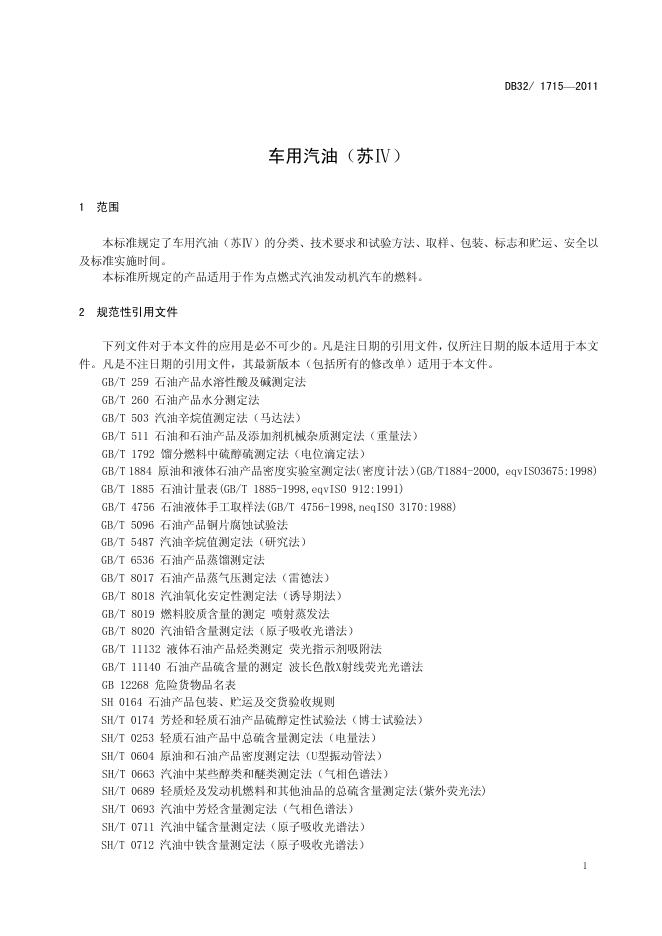 DB32/ 1715—2011

车用汽油（苏Ⅳ）

1 范围

本标准规定了车用汽油（苏Ⅳ）的分类、技术要求和试验方法、取样、包装、标志和贮运、安全以及标准实施时间。
本标准所规定的产品适用于作为点燃式汽油发动机汽车的燃料。

2 规范性引用文件

下列文件对于本文件的应用是必不可少的。凡是注日期的引用文件，仅所注日期的版本适用于本文件。凡是不注日期的引用文件，其最新版本（包括所有的修改单）适用于本文件。
GB/T 259 石油产品水溶性酸及碱测定法
GB/T 260 石油产品水分测定法
GB/T 503 汽油辛烷值测定法（马达法）
GB/T 511 石油和石油产品及添加剂机械杂质测定法（重量法）
GB/T 1792 馏分燃料中硫醇硫测定法（电位滴定法）
GB/T 1884 原油和液体石油产品密度实验室测定法（密度计法）(GB/T1884-2000, eqvISO3675:1998)
GB/T 1885 石油计量表(GB/T 1885-1998,eqvISO 912:1991)
GB/T 4756 石油液体手工取样法(GB/T 4756-1998,neqISO 3170:1988)
GB/T 5096 石油产品铜片腐蚀试验法
GB/T 5487 汽油辛烷值测定法（研究法）
GB/T 6536 石油产品蒸馏测定法
GB/T 8017 石油产品蒸气压测定法（雷德法）
GB/T 8018 汽油氧化安定性测定法（诱导期法）
GB/T 8019 燃料胶质含量的测定 喷射蒸发法
GB/T 8020 汽油铅含量测定法（原子吸收光谱法）
GB/T 11132 液体石油产品烃类测定 荧光指示剂吸附法
GB/T 11140 石油产品硫含量的测定 波长色散X射线荧光光谱法
GB 12268 危险货物品名表
SH 0164 石油产品包装、贮运及交货验收规则
SH/T 0174 芳烃和轻质石油产品硫醇定性试验法（博士试验法）
SH/T 0253 轻质石油产品中总硫含量测定法（电量法）
SH/T 0604 原油和石油产品密度测定法（U型振动管法）
SH/T 0663 汽油中某些醇类和醚类测定法（气相色谱法）
SH/T 0689 轻质烃及发动机燃料和其他油品的总硫含量测定法(紫外荧光法)
SH/T 0693 汽油中芳烃含量测定法（气相色谱法）
SH/T 0711 汽油中锰含量测定法（原子吸收光谱法）
SH/T 0712 汽油中铁含量测定法（原子吸收光谱法）

1